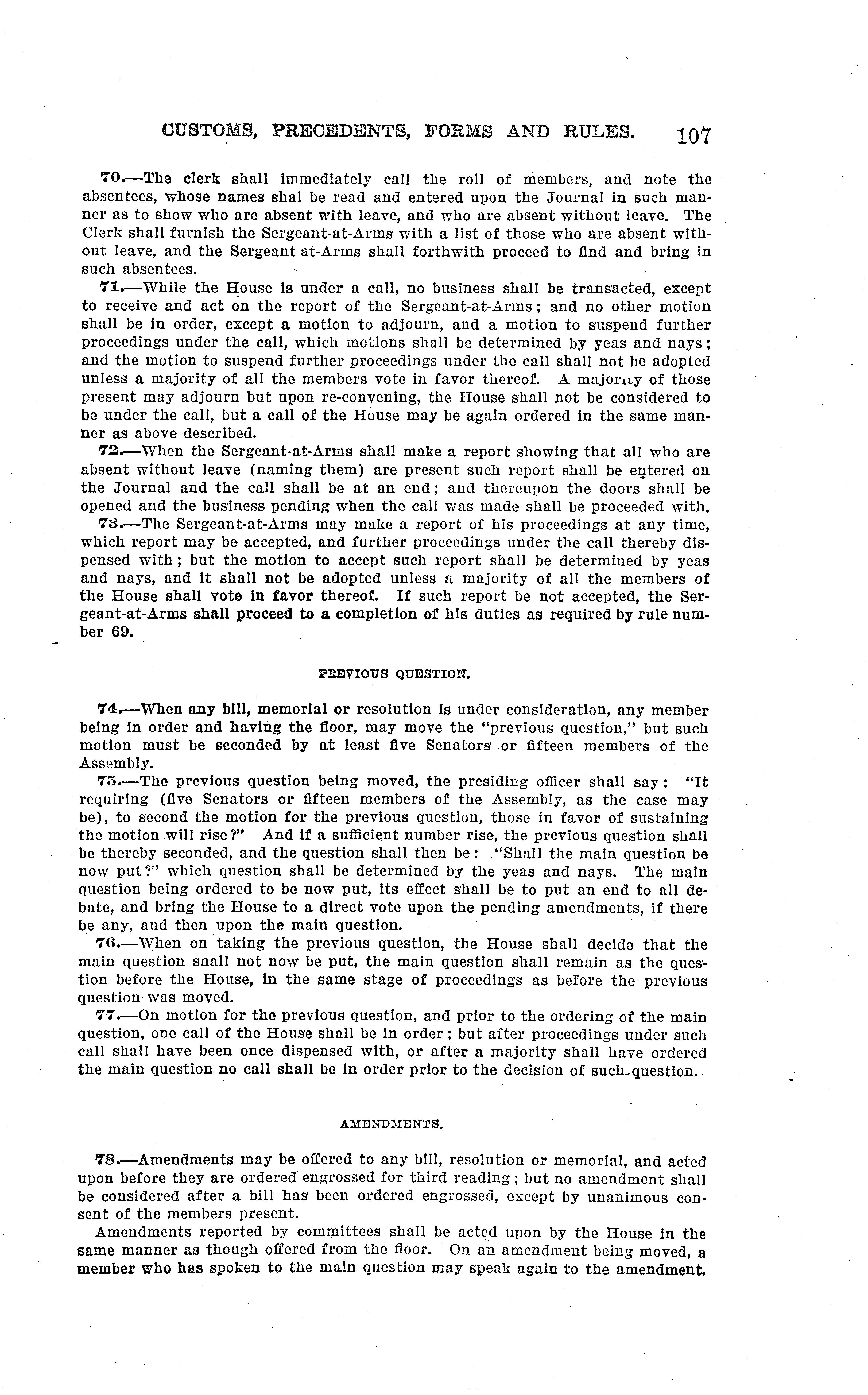 CUSTOMS, PRECEDENTS, FORMS AND RULES. 107

70.—The clerk shall immediately call the roll of members, and note the absentees, whose names shal be read and entered upon the Journal in such manner as to show who are absent with leave, and who are absent without leave. The Clerk shall furnish the Sergeant-at-Arms with a list of those who are absent without leave, and the Sergeant at-Arms shall forthwith proceed to find and bring in such absentees.

71.—While the House is under a call, no business shall be transacted, except to receive and act on the report of the Sergeant-at-Arms; and no other motion shall be in order, except a motion to adjourn, and a motion to suspend further proceedings under the call, which motions shall be determined by yeas and nays; and the motion to suspend further proceedings under the call shall not be adopted unless a majority of all the members vote in favor thereof. A majority of those present may adjourn but upon re-convening, the House shall not be considered to be under the call, but a call of the House may be again ordered in the same manner as above described.

72.—When the Sergeant-at-Arms shall make a report showing that all who are absent without leave (naming them) are present such report shall be entered on the Journal and the call shall be at an end; and thereupon the doors shall be opened and the business pending when the call was made shall be proceeded with.

73.—The Sergeant-at-Arms may make a report of his proceedings at any time, which report may be accepted, and further proceedings under the call thereby dispensed with; but the motion to accept such report shall be determined by yeas and nays, and it shall not be adopted unless a majority of all the members of the House shall vote in favor thereof. If such report be not accepted, the Sergeant-at-Arms shall proceed to a completion of his duties as required by rule number 69.

PREVIOUS QUESTION.

74.—When any bill, memorial or resolution is under consideration, any member being in order and having the floor, may move the "previous question," but such motion must be seconded by at least five Senators or fifteen members of the Assembly.

75.—The previous question being moved, the presiding officer shall say: "It requiring (five Senators or fifteen members of the Assembly, as the case may be), to second the motion for the previous question, those in favor of sustaining the motion will rise?" And if a sufficient number rise, the previous question shall be thereby seconded, and the question shall then be: "Shall the main question be now put?" which question shall be determined by the yeas and nays. The main question being ordered to be now put, its effect shall be to put an end to all debate, and bring the House to a direct vote upon the pending amendments, if there be any, and then upon the main question.

76.—When on taking the previous question, the House shall decide that the main question saall not now be put, the main question shall remain as the question before the House, in the same stage of proceedings as before the previous question was moved.

77.—On motion for the previous question, and prior to the ordering of the main question, one call of the House shall be in order; but after proceedings under such call shall have been once dispensed with, or after a majority shall have ordered the main question no call shall be in order prior to the decision of such question.

AMENDMENTS.

78.—Amendments may be offered to any bill, resolution or memorial, and acted upon before they are ordered engrossed for third reading; but no amendment shall be considered after a bill has been ordered engrossed, except by unanimous consent of the members present.

Amendments reported by committees shall be acted upon by the House in the same manner as though offered from the floor. On an amendment being moved, a member who has spoken to the main question may speak again to the amendment.